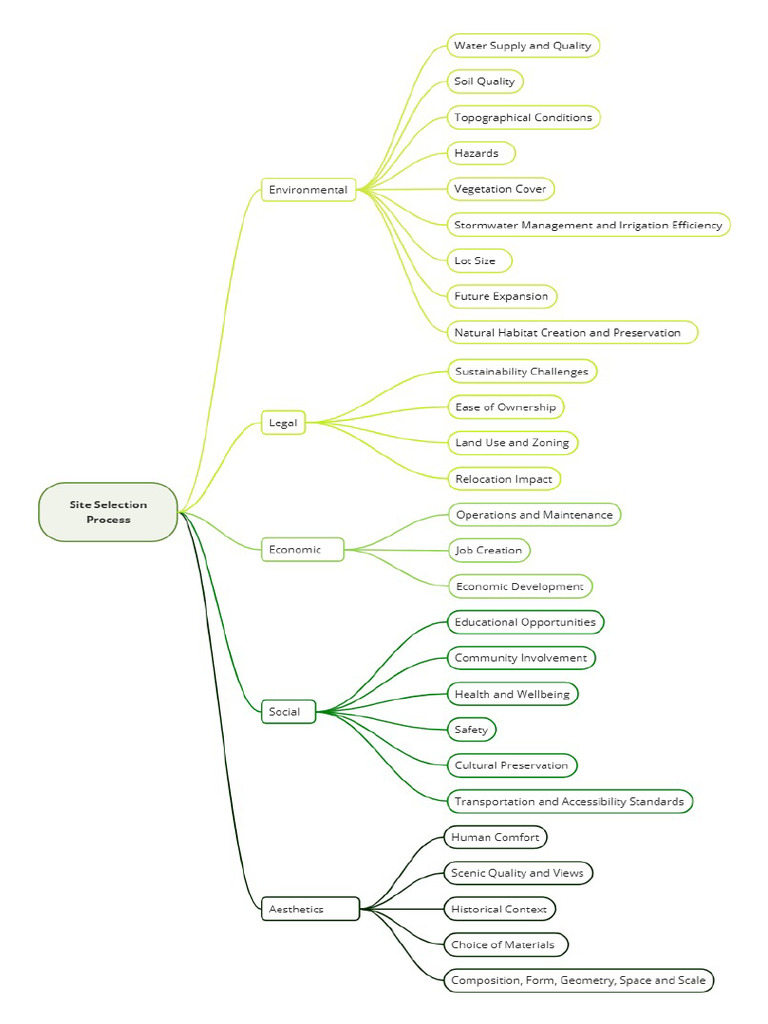 Site Selection Process

Environmental
Water Supply and Quality
Soil Quality
Topographical Conditions
Hazards
Vegetation Cover
Stormwater Management and Irrigation Efficiency
Lot Size
Future Expansion
Natural Habitat Creation and Preservation

Legal
Sustainability Challenges
Ease of Ownership
Land Use and Zoning
Relocation Impact

Economic
Operations and Maintenance
Job Creation
Economic Development

Social
Educational Opportunities
Community Involvement
Health and Wellbeing
Safety
Cultural Preservation
Transportation and Accessibility Standards

Aesthetics
Human Comfort
Scenic Quality and Views
Historical Context
Choice of Materials
Composition, Form, Geometry, Space and Scale